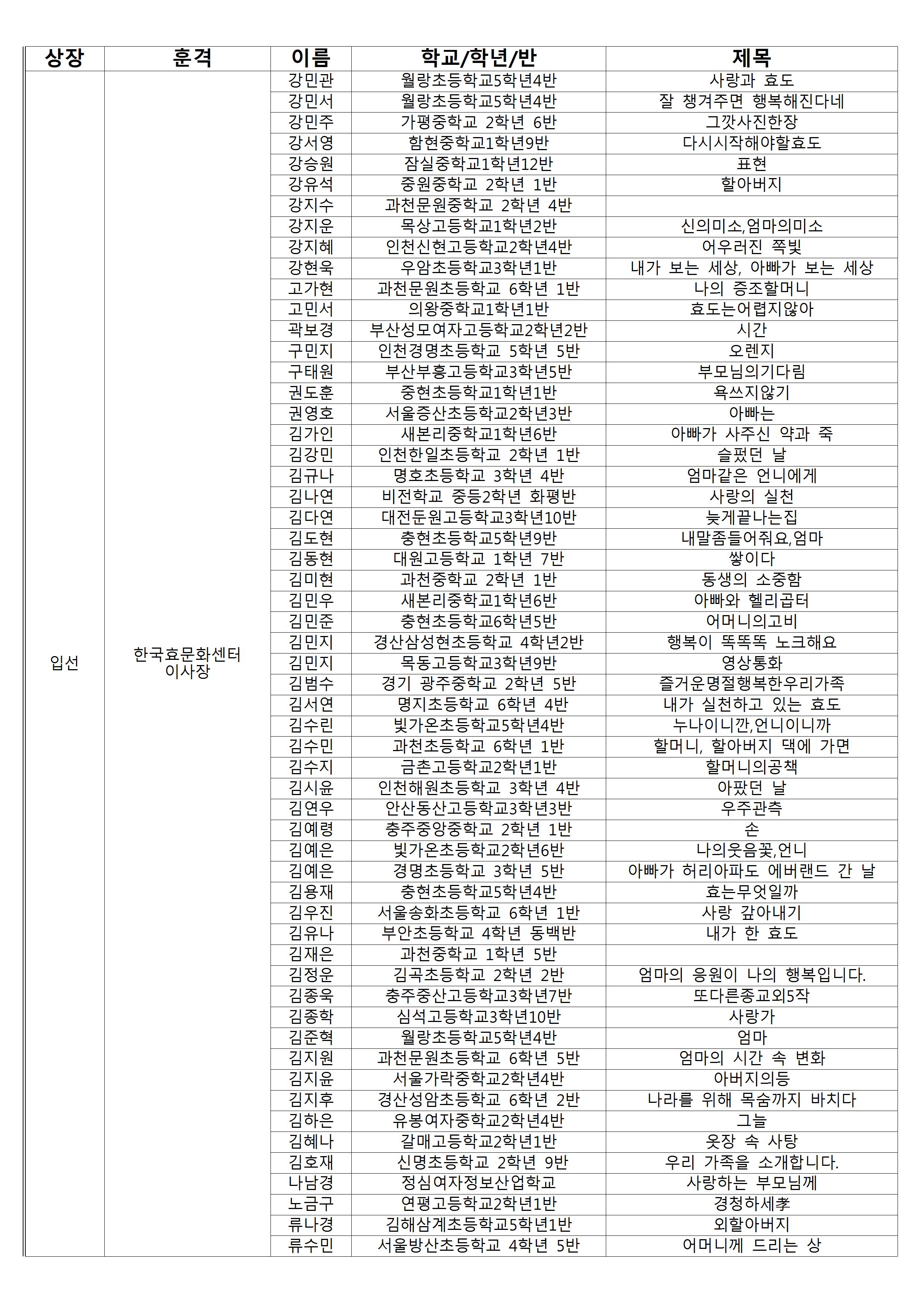 | 상장 | 훈격 | 이름 | 학교/학년/반 | 제목 |
|---|---|---|---|---|
| 입선 | 한국효문화센터 이사장 | 강민관 | 월랑초등학교5학년4반 | 사랑과 효도 |
| | | 강민서 | 월랑초등학교5학년4반 | 잘 챙겨주면 행복해진다네 |
| | | 강민주 | 가평중학교 2학년 6반 | 그깟사진한장 |
| | | 강서영 | 함현중학교1학년9반 | 다시시작해야할효도 |
| | | 강승원 | 잠실중학교1학년12반 | 표현 |
| | | 강유석 | 중원중학교 2학년 1반 | 할아버지 |
| | | 강지수 | 과천문원중학교 2학년 4반 | |
| | | 강지운 | 목상고등학교1학년2반 | 신의미소,엄마의미소 |
| | | 강지혜 | 인천신현고등학교2학년4반 | 어우러진 쪽빛 |
| | | 강현욱 | 우암초등학교3학년1반 | 내가 보는 세상, 아빠가 보는 세상 |
| | | 고가현 | 과천문원초등학교 6학년 1반 | 나의 증조할머니 |
| | | 고민서 | 의왕중학교1학년1반 | 효도는어렵지않아 |
| | | 곽보경 | 부산성모여자고등학교2학년2반 | 시간 |
| | | 구민지 | 인천경명초등학교 5학년 5반 | 오렌지 |
| | | 구태원 | 부산부흥고등학교3학년5반 | 부모님의기다림 |
| | | 권도훈 | 중현초등학교1학년1반 | 욕쓰지않기 |
| | | 권영호 | 서울증산초등학교2학년3반 | 아빠는 |
| | | 김가인 | 새본리중학교1학년6반 | 아빠가 사주신 약과 죽 |
| | | 김강민 | 인천한일초등학교 2학년 1반 | 슬펐던 날 |
| | | 김규나 | 명호초등학교 3학년 4반 | 엄마같은 언니에게 |
| | | 김나연 | 비전학교 중등2학년 화평반 | 사랑의 실천 |
| | | 김다연 | 대전둔원고등학교3학년10반 | 늦게끝나는집 |
| | | 김도현 | 충현초등학교5학년9반 | 내말좀들어줘요,엄마 |
| | | 김동현 | 대원고등학교 1학년 7반 | 쌓이다 |
| | | 김미현 | 과천중학교 2학년 1반 | 동생의 소중함 |
| | | 김민우 | 새본리중학교1학년6반 | 아빠와 헬리곱터 |
| | | 김민준 | 충현초등학교6학년5반 | 어머니의고비 |
| | | 김민지 | 경산삼성현초등학교 4학년2반 | 행복이 똑똑똑 노크해요 |
| | | 김민지 | 목동고등학교3학년9반 | 영상통화 |
| | | 김범수 | 경기 광주중학교 2학년 5반 | 즐거운명절행복한우리가족 |
| | | 김서연 | 명지초등학교 6학년 4반 | 내가 실천하고 있는 효도 |
| | | 김수린 | 빛가온초등학교5학년4반 | 누나이니깐,언니이니까 |
| | | 김수민 | 과천초등학교 6학년 1반 | 할머니, 할아버지 댁에 가면 |
| | | 김수지 | 금촌고등학교2학년1반 | 할머니의공책 |
| | | 김시윤 | 인천해원초등학교 3학년 4반 | 아팠던 날 |
| | | 김연우 | 안산동산고등학교3학년3반 | 우주관측 |
| | | 김예령 | 충주중앙중학교 2학년 1반 | 손 |
| | | 김예은 | 빛가온초등학교2학년6반 | 나의웃음꽃,언니 |
| | | 김예은 | 경명초등학교 3학년 5반 | 아빠가 허리아파도 에버랜드 간 날 |
| | | 김용재 | 충현초등학교5학년4반 | 효는무엇일까 |
| | | 김우진 | 서울송화초등학교 6학년 1반 | 사랑 갚아내기 |
| | | 김유나 | 부안초등학교 4학년 동백반 | 내가 한 효도 |
| | | 김재은 | 과천중학교 1학년 5반 | |
| | | 김정운 | 김곡초등학교 2학년 2반 | 엄마의 응원이 나의 행복입니다. |
| | | 김종욱 | 충주중산고등학교3학년7반 | 또다른종교외5작 |
| | | 김종학 | 심석고등학교3학년10반 | 사랑가 |
| | | 김준혁 | 월랑초등학교5학년4반 | 엄마 |
| | | 김지원 | 과천문원초등학교 6학년 5반 | 엄마의 시간 속 변화 |
| | | 김지윤 | 서울가락중학교2학년4반 | 아버지의등 |
| | | 김지후 | 경산성암초등학교 6학년 2반 | 나라를 위해 목숨까지 바치다 |
| | | 김하은 | 유봉여자중학교2학년4반 | 그늘 |
| | | 김혜나 | 갈매고등학교2학년1반 | 옷장 속 사탕 |
| | | 김호재 | 신명초등학교 2학년 9반 | 우리 가족을 소개합니다. |
| | | 나남경 | 정심여자정보산업학교 | 사랑하는 부모님께 |
| | | 노금구 | 연평고등학교2학년1반 | 경청하세孝 |
| | | 류나경 | 김해삼계초등학교5학년1반 | 외할아버지 |
| | | 류수민 | 서울방산초등학교 4학년 5반 | 어머니께 드리는 상 |